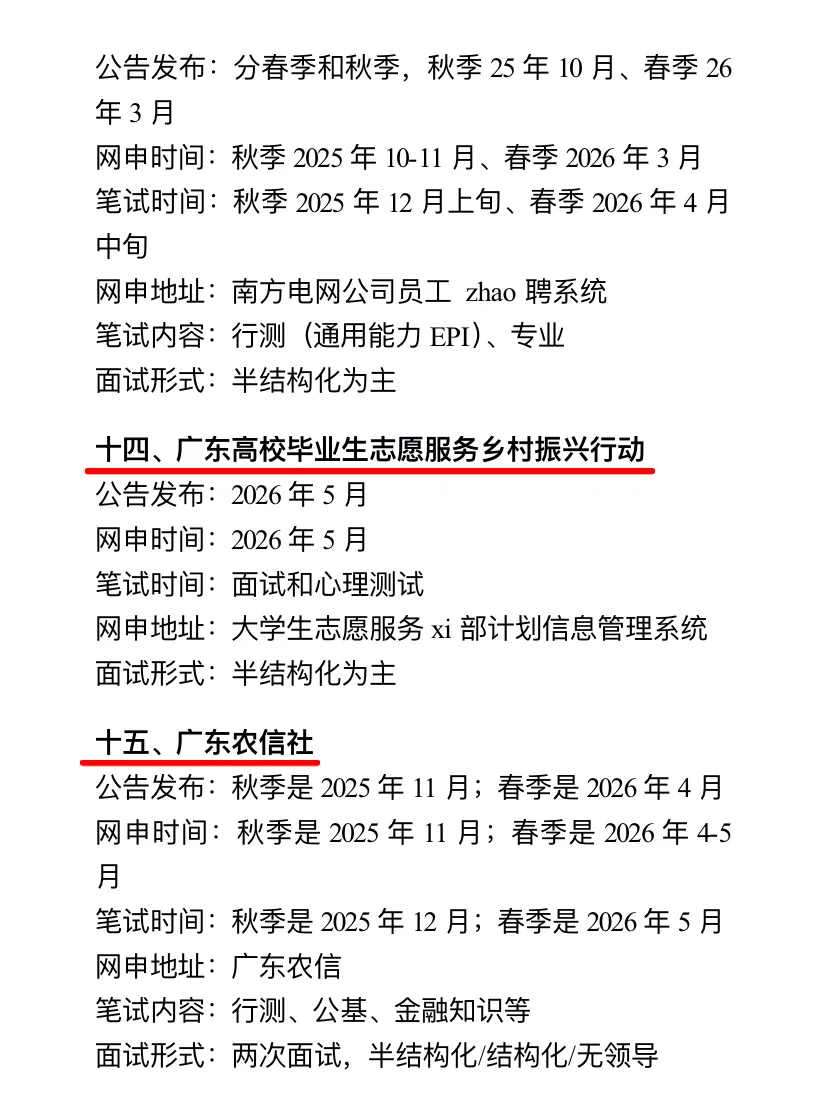 公告发布：分春季和秋季，秋季 25 年 10 月、春季 26 年 3 月
网申时间：秋季 2025 年 10-11 月、春季 2026 年 3 月
笔试时间：秋季 2025 年 12 月上旬、春季 2026 年 4 月中旬
网申地址：南方电网公司员工 zhao 聘系统
笔试内容：行测（通用能力 EPI）、专业
面试形式：半结构化为主

十四、广东高校毕业生志愿服务乡村振兴行动
公告发布：2026 年 5 月
网申时间：2026 年 5 月
笔试时间：面试和心理测试
网申地址：大学生志愿服务 xi 部计划信息管理系统
面试形式：半结构化为主

十五、广东农信社
公告发布：秋季是 2025 年 11 月；春季是 2026 年 4 月
网申时间：秋季是 2025 年 11 月；春季是 2026 年 4-5 月
笔试时间：秋季是 2025 年 12 月；春季是 2026 年 5 月
网申地址：广东农信
笔试内容：行测、公基、金融知识等
面试形式：两次面试，半结构化/结构化/无领导